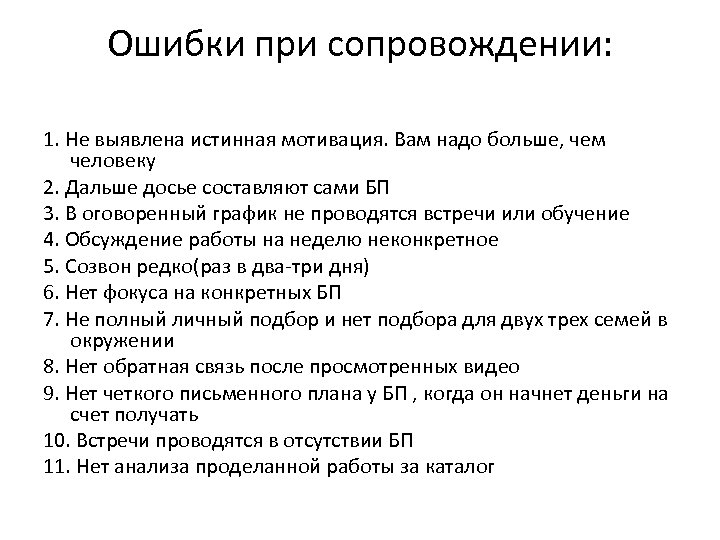 Ошибки при сопровождении:

1. Не выявлена истинная мотивация. Вам надо больше, чем человеку
2. Дальше досье составляют сами БП
3. В оговоренный график не проводятся встречи или обучение
4. Обсуждение работы на неделю неконкретное
5. Созвон редко(раз в два-три дня)
6. Нет фокуса на конкретных БП
7. Не полный личный подбор и нет подбора для двух трех семей в окружении
8. Нет обратная связь после просмотренных видео
9. Нет четкого письменного плана у БП , когда он начнет деньги на счет получать
10. Встречи проводятся в отсутствии БП
11. Нет анализа проделанной работы за каталог